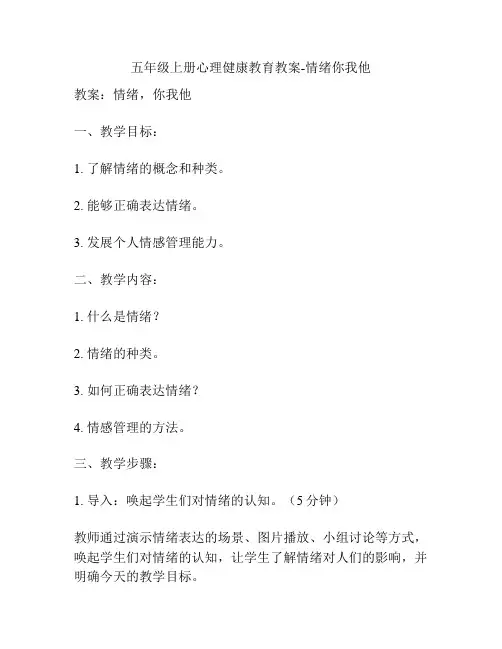 五年级上册心理健康教育教案-情绪你我他

教案：情绪，你我他

一、教学目标：

1. 了解情绪的概念和种类。

2. 能够正确表达情绪。

3. 发展个人情感管理能力。

二、教学内容：

1. 什么是情绪？

2. 情绪的种类。

3. 如何正确表达情绪？

4. 情感管理的方法。

三、教学步骤：

1. 导入：唤起学生们对情绪的认知。（5 分钟）

教师通过演示情绪表达的场景、图片播放、小组讨论等方式，唤起学生们对情绪的认知，让学生了解情绪对人们的影响，并明确今天的教学目标。